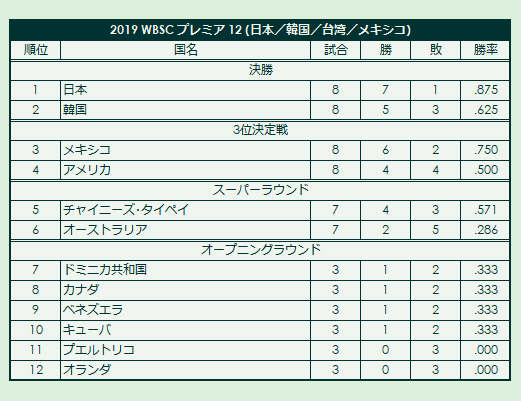 2019 WBSC プレミア 12 (日本／韓国／台湾／メキシコ)

| 順位 | 国名 | 試合 | 勝 | 敗 | 勝率 |
|---|---|---|---|---|---|
| 決勝 | | | | | |
| 1 | 日本 | 8 | 7 | 1 | .875 |
| 2 | 韓国 | 8 | 5 | 3 | .625 |
| 3位決定戦 | | | | | |
| 3 | メキシコ | 8 | 6 | 2 | .750 |
| 4 | アメリカ | 8 | 4 | 4 | .500 |
| スーパーラウンド | | | | | |
| 5 | チャイニーズ・タイペイ | 7 | 4 | 3 | .571 |
| 6 | オーストラリア | 7 | 2 | 5 | .286 |
| オープニングラウンド | | | | | |
| 7 | ドミニカ共和国 | 3 | 1 | 2 | .333 |
| 8 | カナダ | 3 | 1 | 2 | .333 |
| 9 | ベネズエラ | 3 | 1 | 2 | .333 |
| 10 | キューバ | 3 | 1 | 2 | .333 |
| 11 | プエルトリコ | 3 | 0 | 3 | .000 |
| 12 | オランダ | 3 | 0 | 3 | .000 |